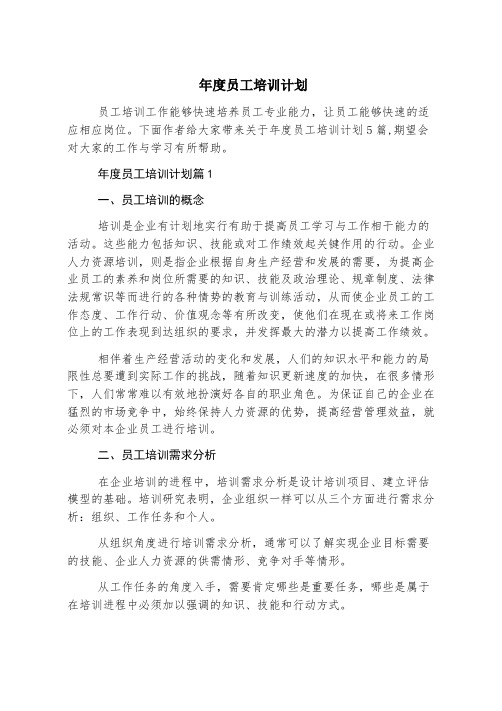 年度员工培训计划

员工培训工作能够快速培养员工专业能力，让员工能够快速的适应相应岗位。下面作者给大家带来关于年度员工培训计划5篇，期望会对大家的工作与学习有所帮助。

年度员工培训计划篇1

一、员工培训的概念

培训是企业有计划地实行有助于提高员工学习与工作相干能力的活动。这些能力包括知识、技能或对工作绩效起关键作用的行动。企业人力资源培训，则是指企业根据自身生产经营和发展的需要，为提高企业员工的素养和岗位所需要的知识、技能及政治理论、规章制度、法律法规常识等而进行的各种情势的教育与训练活动，从而使企业员工的工作态度、工作行动、价值观念等有所改变，使他们在现在或将来工作岗位上的工作表现到达组织的要求，并发挥最大的潜力以提高工作绩效。

相伴着生产经营活动的变化和发展，人们的知识水平和能力的局限性总要遭到实际工作的挑战，随着知识更新速度的加快，在很多情形下，人们常常难以有效地扮演好各自的职业角色。为保证自己的企业在猛烈的市场竞争中，始终保持人力资源的优势，提高经营管理效益，就必须对本企业员工进行培训。

二、员工培训需求分析

在企业培训的进程中，培训需求分析是设计培训项目、建立评估模型的基础。培训研究表明，企业组织一样可以从三个方面进行需求分析：组织、工作任务和个人。

从组织角度进行培训需求分析，通常可以了解实现企业目标需要的技能、企业人力资源的供需情形、竞争对手等情形。

从工作任务的角度入手，需要肯定哪些是重要任务，哪些是属于在培训进程中必须加以强调的知识、技能和行动方式。